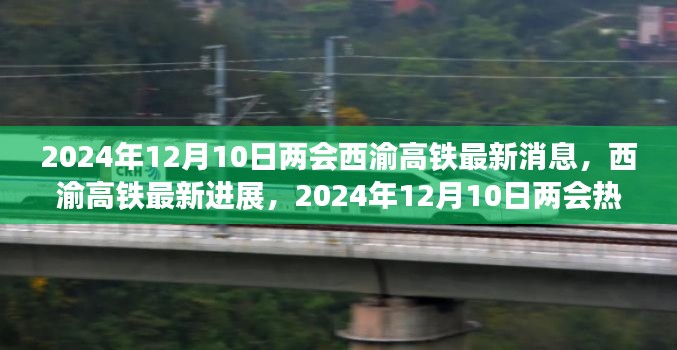 2024年12月10日两会西渝高铁最新消息，西渝高铁最新进展，2024年12月10日两会热

CRH